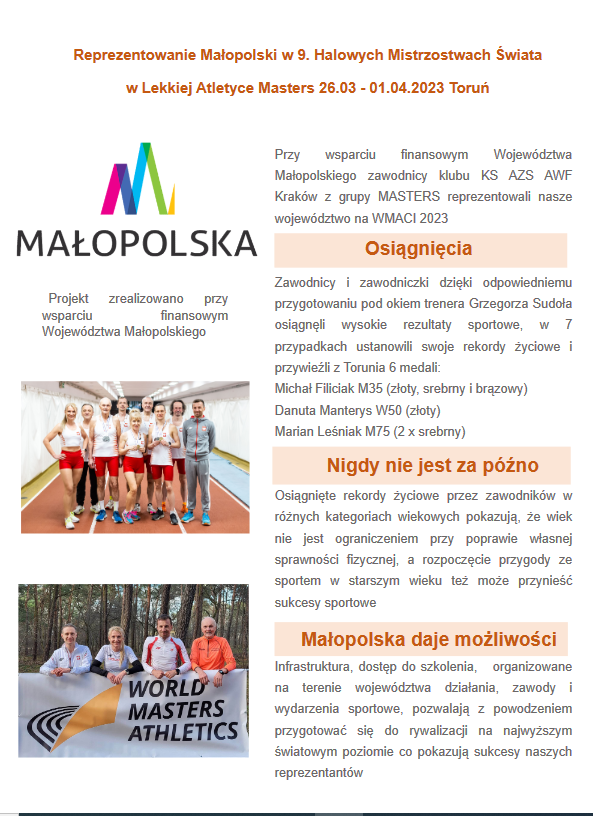 Reprezentowanie Małopolski w 9. Halowych Mistrzostwach Świata

w Lekkiej Atletyce Masters 26.03 - 01.04.2023 Toruń

MAŁOPOLSKA

Projekt zrealizowano przy wsparciu finansowym Województwa Małopolskiego

WORLD MASTERS ATHLETICS

Przy wsparciu finansowym Województwa Małopolskiego zawodnicy klubu KS AZS AWF Kraków z grupy MASTERS reprezentowali nasze województwo na WMACI 2023

Osiągnięcia

Zawodnicy i zawodniczki dzięki odpowiedniemu przygotowaniu pod okiem trenera Grzegorza Sudoła osiągnęli wysokie rezultaty sportowe, w 7 przypadkach ustanowili swoje rekordy życiowe i przywieźli z Torunia 6 medali:
Michał Filiciak M35 (złoty, srebrny i brązowy)
Danuta Manterys W50 (złoty)
Marian Leśniak M75 (2 x srebrny)

Nigdy nie jest za późno

Osiągnięte rekordy życiowe przez zawodników w różnych kategoriach wiekowych pokazują, że wiek nie jest ograniczeniem przy poprawie własnej sprawności fizycznej, a rozpoczęcie przygody ze sportem w starszym wieku też może przynieść sukcesy sportowe

Małopolska daje możliwości

Infrastruktura, dostęp do szkolenia, organizowane na terenie województwa działania, zawody i wydarzenia sportowe, pozwalają z powodzeniem przygotować się do rywalizacji na najwyższym światowym poziomie co pokazują sukcesy naszych reprezentantów